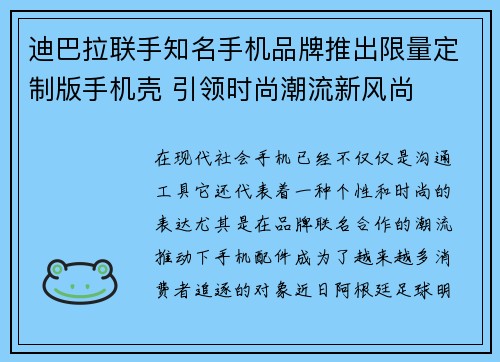 迪巴拉联手知名手机品牌推出限量定制版手机壳 引领时尚潮流新风尚

在现代社会手机已经不仅仅是沟通工具它还代表着一种个性和时尚的表达尤其是在品牌联名合作的潮流推动下手机配件成为了越来越多消费者追逐的对象近日阿根廷足球明